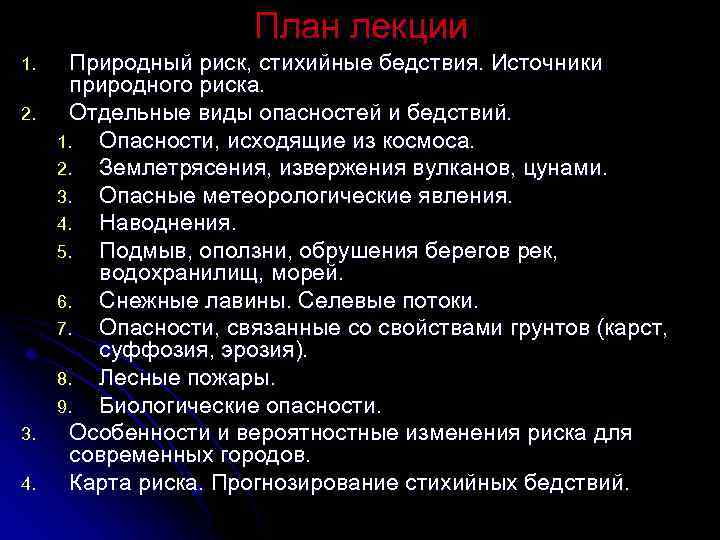 План лекции

1. Природный риск, стихийные бедствия. Источники природного риска.
2. Отдельные виды опасностей и бедствий.
   1. Опасности, исходящие из космоса.
   2. Землетрясения, извержения вулканов, цунами.
   3. Опасные метеорологические явления.
   4. Наводнения.
   5. Подмыв, оползни, обрушения берегов рек, водохранилищ, морей.
   6. Снежные лавины. Селевые потоки.
   7. Опасности, связанные со свойствами грунтов (карст, суффозия, эрозия).
   8. Лесные пожары.
   9. Биологические опасности.
3. Особенности и вероятностные изменения риска для современных городов.
4. Карта риска. Прогнозирование стихийных бедствий.